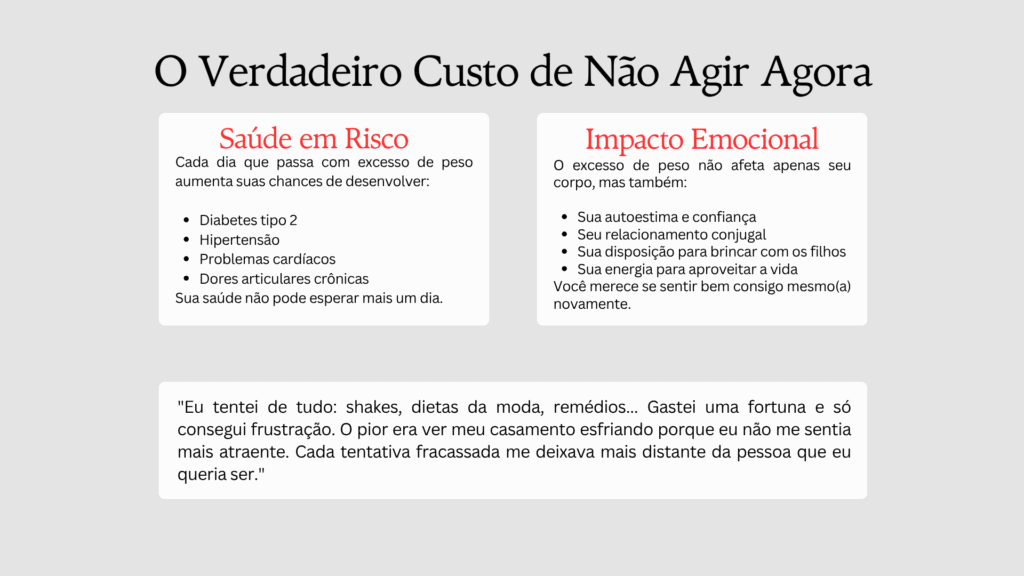 O Verdadeiro Custo de Não Agir Agora

Saúde em Risco
Cada dia que passa com excesso de peso aumenta suas chances de desenvolver:

- Diabetes tipo 2
- Hipertensão
- Problemas cardíacos
- Dores articulares crônicas

Sua saúde não pode esperar mais um dia.

Impacto Emocional
O excesso de peso não afeta apenas seu corpo, mas também:

- Sua autoestima e confiança
- Seu relacionamento conjugal
- Sua disposição para brincar com os filhos
- Sua energia para aproveitar a vida

Você merece se sentir bem consigo mesmo(a) novamente.

"Eu tentei de tudo: shakes, dietas da moda, remédios... Gastei uma fortuna e só consegui frustração. O pior era ver meu casamento esfriando porque eu não me sentia mais atraente. Cada tentativa fracassada me deixava mais distante da pessoa que eu queria ser."